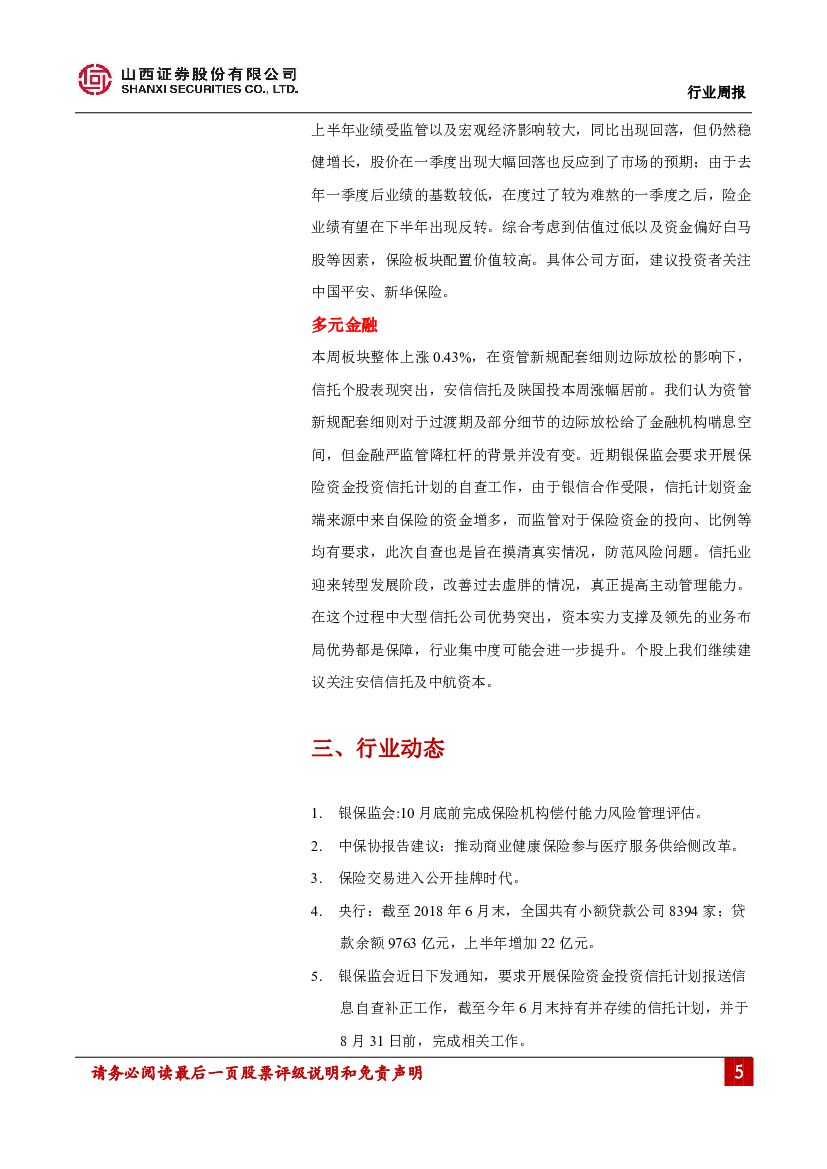 山西证券股份有限公司
SHANXI SECURITIES CO., LTD.

行业周报

上半年业绩受监管以及宏观经济影响较大，同比出现回落，但仍然稳健增长，股价在一季度出现大幅回落也反应到了市场的预期；由于去年一季度后业绩的基数较低，在度过了较为难熬的一季度之后，险企业绩有望在下半年出现反转。综合考虑到估值过低以及资金偏好白马股等因素，保险板块配置价值较高。具体公司方面，建议投资者关注中国平安、新华保险。

多元金融

本周板块整体上涨 0.43%，在资管新规配套细则边际放松的影响下，信托个股表现突出，安信信托及陕国投本周涨幅居前。我们认为资管新规配套细则对于过渡期及部分细节的边际放松给了金融机构喘息空间，但金融严监管降杠杆的背景并没有变。近期银保监会要求开展保险资金投资信托计划的自查工作，由于银信合作受限，信托计划资金端来源中来自保险的资金增多，而监管对于保险资金的投向、比例等均有要求，此次自查也是旨在摸清真实情况，防范风险问题。信托业迎来转型发展阶段，改善过去虚胖的情况，真正提高主动管理能力。在这个过程中大型信托公司优势突出，资本实力支撑及领先的业务布局优势都是保障，行业集中度可能会进一步提升。个股上我们继续建议关注安信信托及中航资本。

三、行业动态

1. 银保监会:10 月底前完成保险机构偿付能力风险管理评估。
2. 中保协报告建议：推动商业健康保险参与医疗服务供给侧改革。
3. 保险交易进入公开挂牌时代。
4. 央行：截至 2018 年 6 月末，全国共有小额贷款公司 8394 家；贷款余额 9763 亿元，上半年增加 22 亿元。
5. 银保监会近日下发通知，要求开展保险资金投资信托计划报送信息自查补正工作，截至今年 6 月末持有并存续的信托计划，并于 8 月 31 日前，完成相关工作。

请务必阅读最后一页股票评级说明和免责声明

5